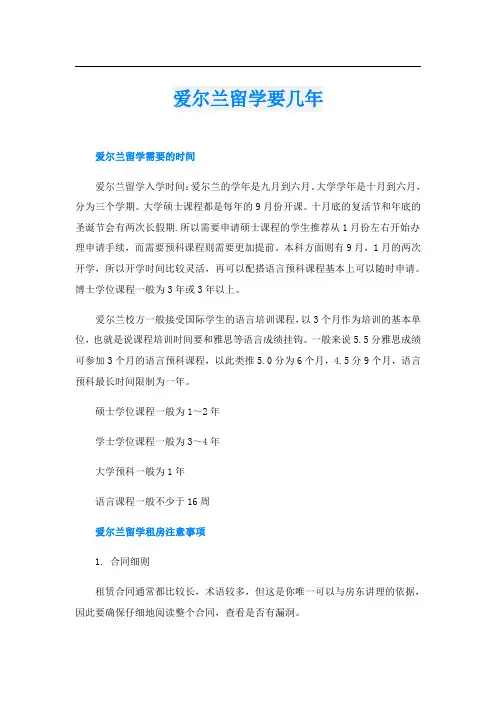 爱尔兰留学要几年

爱尔兰留学需要的时间

爱尔兰留学入学时间:爱尔兰的学年是九月到六月,大学学年是十月到六月,分为三个学期。大学硕士课程都是每年的9月份开课。十月底的复活节和年底的圣诞节会有两次长假期.所以需要申请硕士课程的学生推荐从1月份左右开始办理申请手续，而需要预科课程则需要更加提前。本科方面则有9月，1月的两次开学，所以开学时间比较灵活，再可以配搭语言预科课程基本上可以随时申请。博士学位课程一般为3年或3年以上。

爱尔兰校方一般接受国际学生的语言培训课程,以3个月作为培训的基本单位,也就是说课程培训时间要和雅思等语言成绩挂钩。一般来说5.5分雅思成绩可参加3个月的语言预科课程，以此类推5.0分为6个月，4.5分9个月，语言预科最长时间限制为一年。

硕士学位课程一般为1~2年

学士学位课程一般为3~4年

大学预科一般为1年

语言课程一般不少于16周

爱尔兰留学租房注意事项

1. 合同细则

租赁合同通常都比较长，术语较多，但这是你唯一可以与房东讲理的依据，因此要确保仔细地阅读整个合同，查看是否有漏洞。